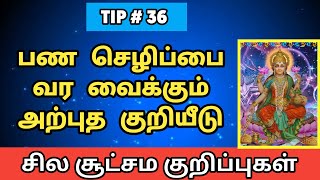 TIP # 36

பண செழிப்பை வர வைக்கும் அற்புத குறியீடு

சில சூட்சம குறிப்புகள்